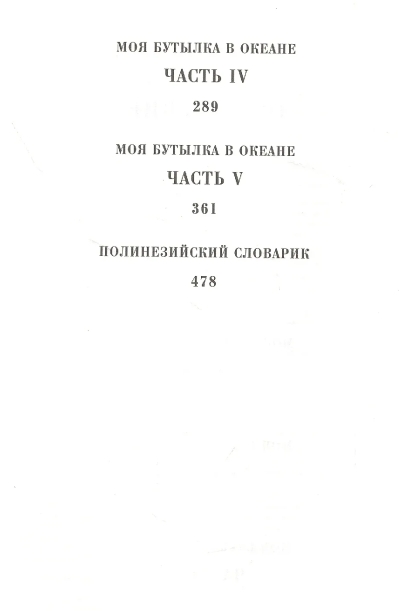 МОЯ БУТЫЛКА В ОКЕАНЕ
ЧАСТЬ IV
289

МОЯ БУТЫЛКА В ОКЕАНЕ
ЧАСТЬ V
361

ПОЛИНЕЗИЙСКИЙ СЛОВАРИК
478